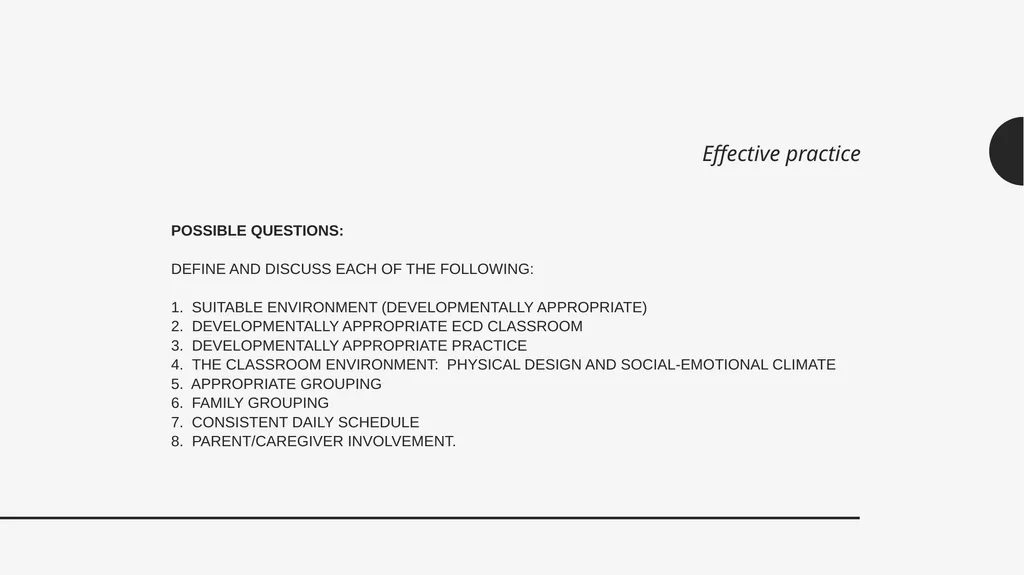 Effective practice

POSSIBLE QUESTIONS:

DEFINE AND DISCUSS EACH OF THE FOLLOWING:

1. SUITABLE ENVIRONMENT (DEVELOPMENTALLY APPROPRIATE)
2. DEVELOPMENTALLY APPROPRIATE ECD CLASSROOM
3. DEVELOPMENTALLY APPROPRIATE PRACTICE
4. THE CLASSROOM ENVIRONMENT: PHYSICAL DESIGN AND SOCIAL-EMOTIONAL CLIMATE
5. APPROPRIATE GROUPING
6. FAMILY GROUPING
7. CONSISTENT DAILY SCHEDULE
8. PARENT/CAREGIVER INVOLVEMENT.